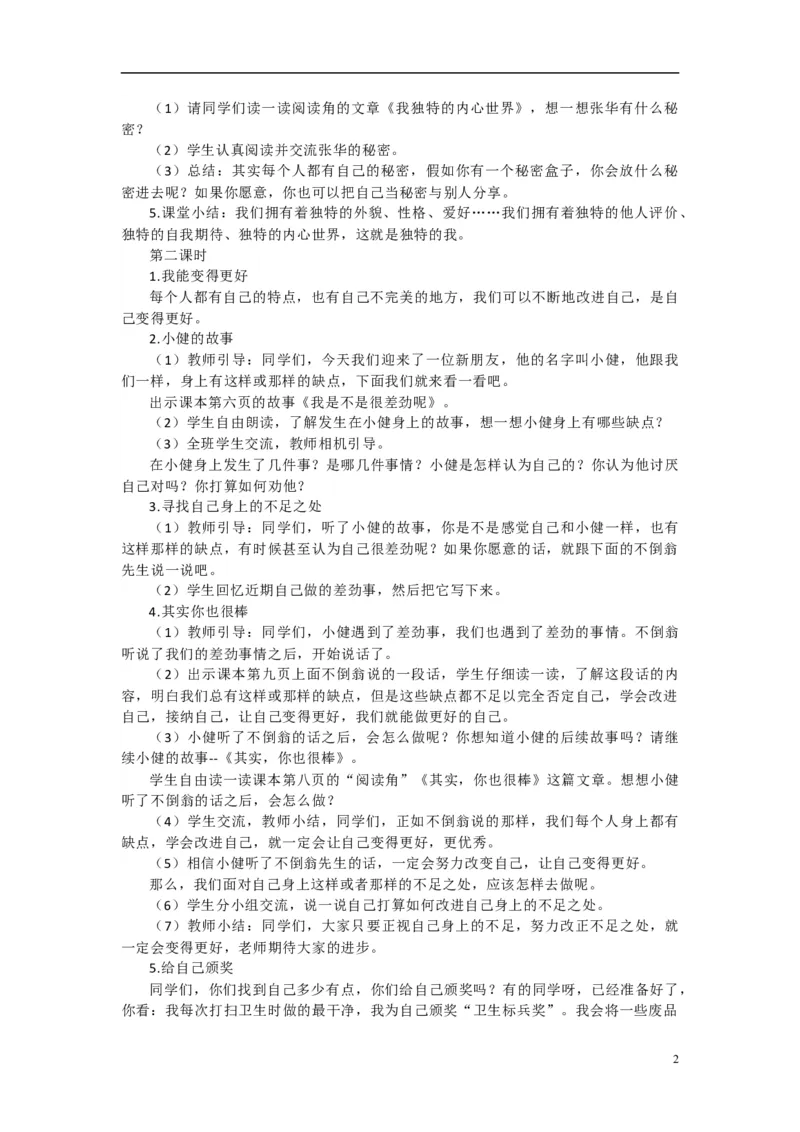 （1）请同学们读一读阅读角的文章《我独特的内心世界》，想一想张华有什么秘密？

（2）学生认真阅读并交流张华的秘密。

（3）总结：其实每个人都有自己的秘密，假如你有一个秘密盒子，你会放什么秘密进去呢？如果你愿意，你也可以把自己当秘密与别人分享。

5.课堂小结：我们拥有着独特的外貌、性格、爱好……我们拥有着独特的他人评价、独特的自我期待、独特的内心世界，这就是独特的我。

第二课时

1.我能变得更好

每个人都有自己的特点，也有自己不完美的地方，我们可以不断地改进自己，是自己变得更好。

2.小健的故事

（1）教师引导：同学们，今天我们迎来了一位新朋友，他的名字叫小健，他跟我们一样，身上有这样或那样的缺点，下面我们就来看一看吧。

出示课本第六页的故事《我是不是很差劲呢》。

（2）学生自由朗读，了解发生在小健身上的故事，想一想小健身上有哪些缺点？

（3）全班学生交流，教师相机引导。

在小健身上发生了几件事？是哪几件事情？小健是怎样认为自己的？你认为他讨厌自己对吗？你打算如何劝他？

3.寻找自己身上的不足之处

（1）教师引导：同学们，听了小健的故事，你是不是感觉自己和小健一样，也有这样那样的缺点，有时候甚至认为自己很差劲呢？如果你愿意的话，就跟下面的不倒翁先生说一说吧。

（2）学生回忆近期自己做的差劲事，然后把它写下来。

4.其实你也很棒

（1）教师引导：同学们，小健遇到了差劲事，我们也遇到了差劲的事情。不倒翁听说了我们的差劲事情之后，开始说话了。

（2）出示课本第九页上面不倒翁说的一段话，学生仔细读一读，了解这段话的内容，明白我们总有这样或那样的缺点，但是这些缺点都不足以完全否定自己，学会改进自己，接纳自己，让自己变得更好，我们就能做更好的自己。

（3）小健听了不倒翁的话之后，会怎么做呢？你想知道小健的后续故事吗？请继续小健的故事--《其实，你也很棒》。

学生自由读一读课本第八页的“阅读角”《其实，你也很棒》这篇文章。想想小健听了不倒翁的话之后，会怎么做？

（4）学生交流，教师小结，同学们，正如不倒翁说的那样，我们每个人身上都有缺点，学会改进自己，就一定会让自己变得更好，更优秀。

（5）相信小健听了不倒翁先生的话，一定会努力改变自己，让自己变得更好。

那么，我们面对自己身上这样或者那样的不足之处，应该怎样去做呢。

（6）学生分小组交流，说一说自己打算如何改进自己身上的不足之处。

（7）教师小结：同学们，大家只要正视自己身上的不足，努力改正不足之处，就一定会变得更好，老师期待大家的进步。

5.给自己颁奖

同学们，你们找到自己多少有点，你们给自己颁奖吗？有的同学呀，已经准备好了，你看：我每次打扫卫生时做的最干净，我为自己颁奖“卫生标兵奖”。我会将一些废品

2